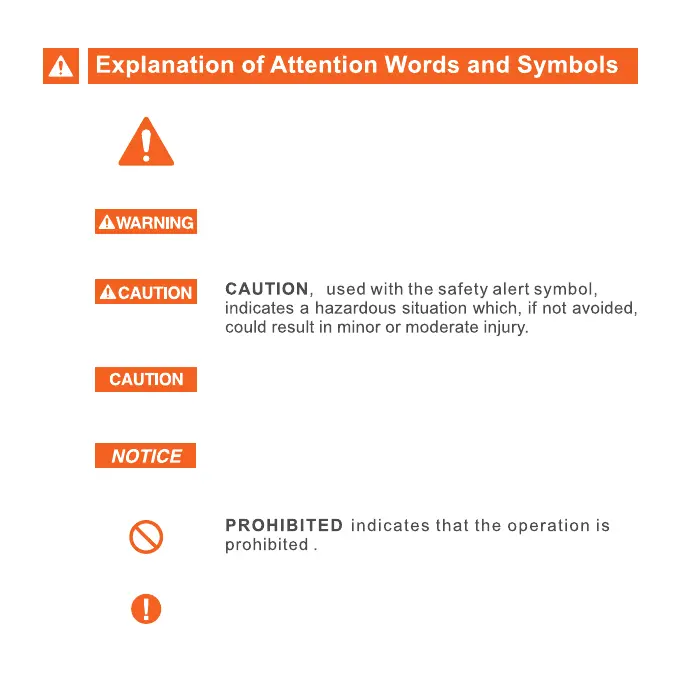 Explanation of Attention Words and Symbols

WARNING

CAUTION

CAUTION, used with the safety alert symbol, indicates a hazardous situation which, if not avoided, could result in minor or moderate injury.

CAUTION

NOTICE

PROHIBITED indicates that the operation is prohibited .